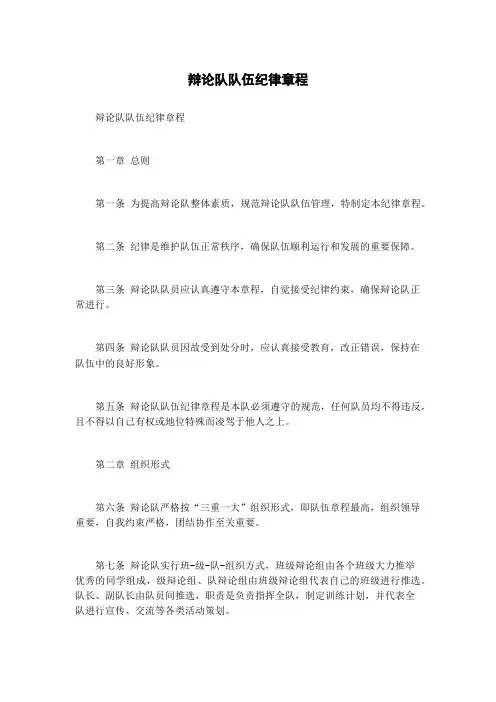 辩论队队伍纪律章程

辩论队队伍纪律章程

第一章 总则

第一条 为提高辩论队整体素质，规范辩论队队伍管理，特制定本纪律章程。

第二条 纪律是维护队伍正常秩序，确保队伍顺利运行和发展的重要保障。

第三条 辩论队队员应认真遵守本章程，自觉接受纪律约束，确保辩论队正常进行。

第四条 辩论队队员因故受到处分时，应认真接受教育，改正错误，保持在队伍中的良好形象。

第五条 辩论队队伍纪律章程是本队必须遵守的规范，任何队员均不得违反，且不得以自己有权或地位特殊而凌驾于他人之上。

第二章 组织形式

第六条 辩论队严格按“三重一大”组织形式，即队伍章程最高，组织领导重要，自我约束严格，团结协作至关重要。

第七条 辩论队实行班-级-队-组织方式，班级辩论组由各个班级大力推举优秀的同学组成，级辩论组、队辩论组由班级辩论组代表自己的班级进行推选。队长、副队长由队员间推选，职责是负责指挥全队，制定训练计划，并代表全队进行宣传、交流等各类活动策划。